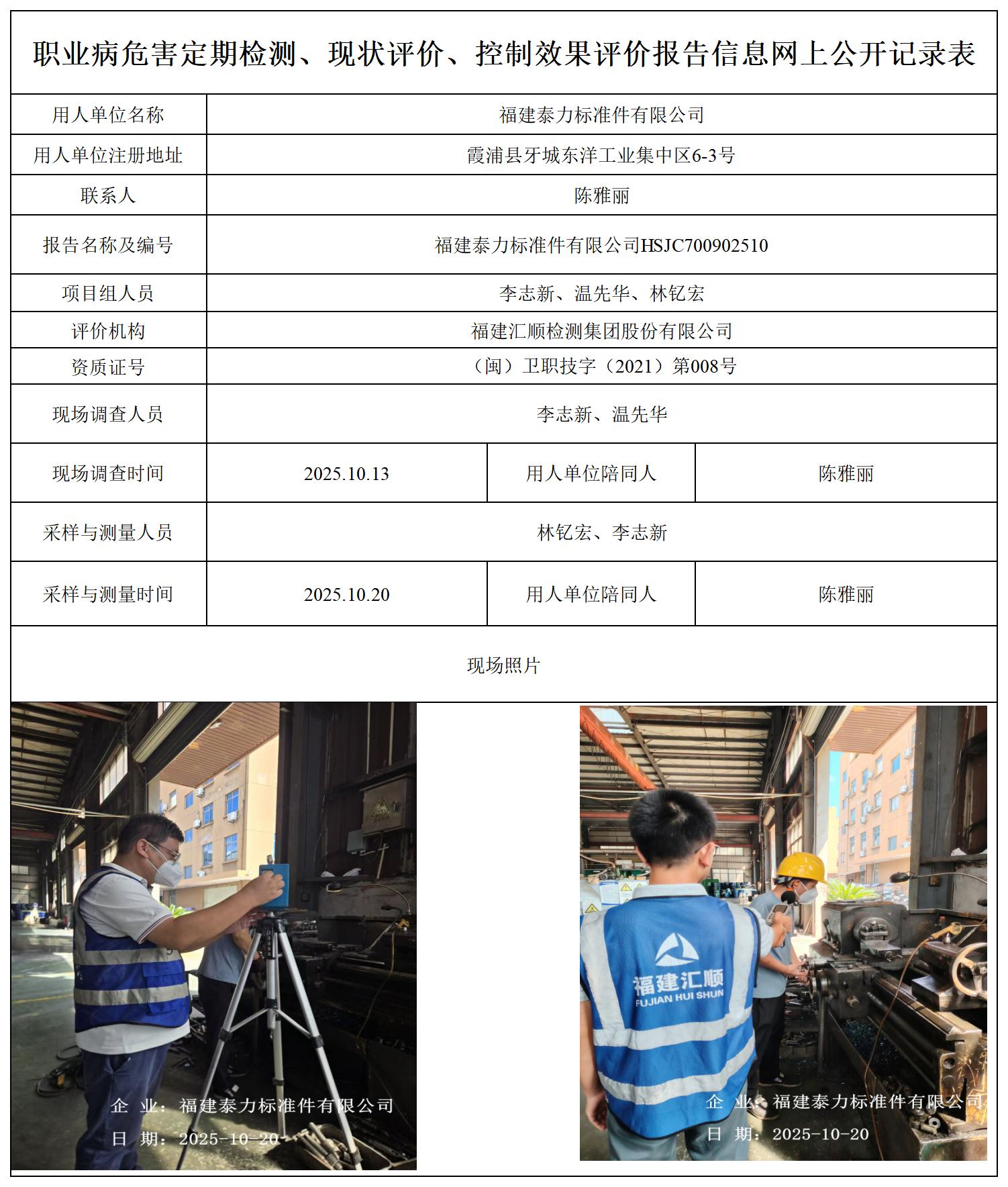 职业病危害定期检测、现状评价、控制效果评价报告信息网上公开记录表

| 用人单位名称 | 福建泰力标准件有限公司 | | |
|---|---|---|---|
| 用人单位注册地址 | 霞浦县牙城东洋工业集中区6-3号 | | |
| 联系人 | 陈雅丽 | | |
| 报告名称及编号 | 福建泰力标准件有限公司HSJC700902510 | | |
| 项目组人员 | 李志新、温先华、林钇宏 | | |
| 评价机构 | 福建汇顺检测集团股份有限公司 | | |
| 资质证号 | （闽）卫职技字（2021）第008号 | | |
| 现场调查人员 | 李志新、温先华 | | |
| 现场调查时间 | 2025.10.13 | 用人单位陪同人 | 陈雅丽 |
| 采样与测量人员 | 林钇宏、李志新 | | |
| 采样与测量时间 | 2025.10.20 | 用人单位陪同人 | 陈雅丽 |

现场照片

企 业：福建泰力标准件有限公司
日 期：2025-10-20

福建汇顺
FUJIAN HUI SHUN

企 业：福建泰力标准件有限公司
日 期：2025-10-20